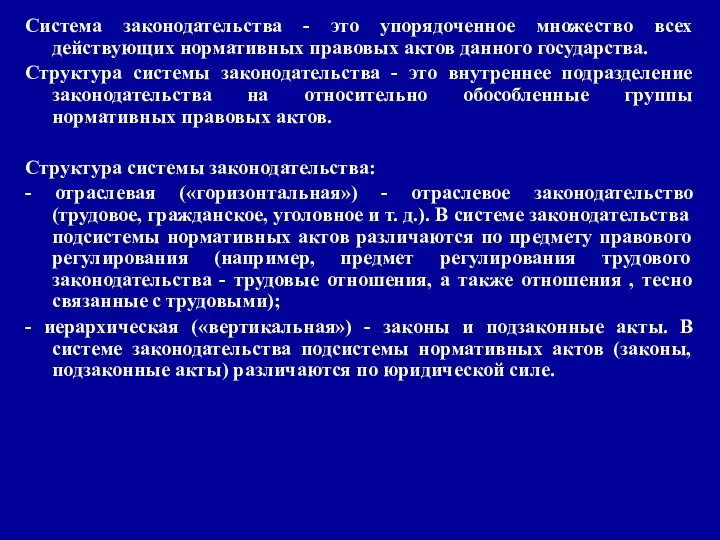 Система законодательства - это упорядоченное множество всех действующих нормативных правовых актов данного государства.

Структура системы законодательства - это внутреннее подразделение законодательства на относительно обособленные группы нормативных правовых актов.

Структура системы законодательства:

- отраслевая («горизонтальная») - отраслевое законодательство (трудовое, гражданское, уголовное и т. д.). В системе законодательства подсистемы нормативных актов различаются по предмету правового регулирования (например, предмет регулирования трудового законодательства - трудовые отношения, а также отношения , тесно связанные с трудовыми);

- иерархическая («вертикальная») - законы и подзаконные акты. В системе законодательства подсистемы нормативных актов (законы, подзаконные акты) различаются по юридической силе.